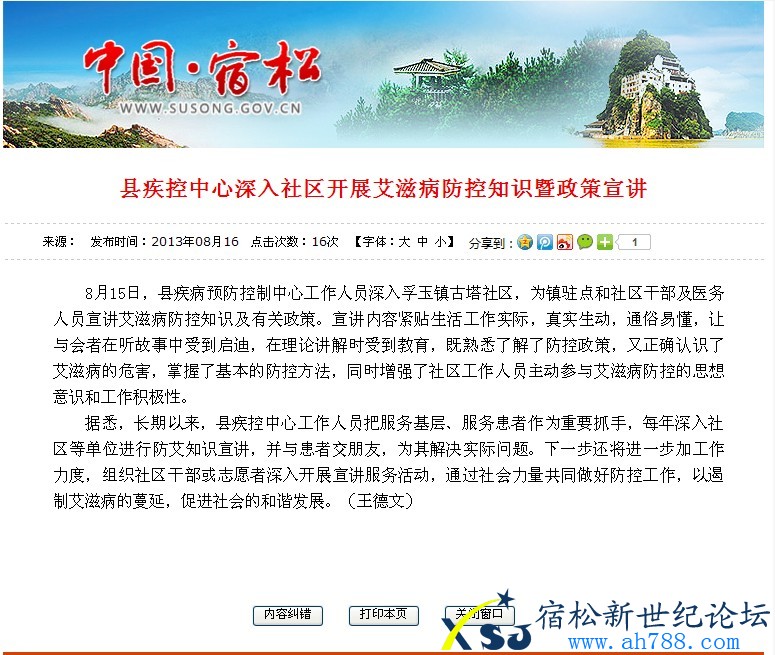 中国·宿松
WWW.SUSONG.GOV.CN

县疾控中心深入社区开展艾滋病防控知识暨政策宣讲

来源： 发布时间：2013年08月16 点击次数：16次 【字体：大 中 小】 分享到： 1

8月15日，县疾病预防控制中心工作人员深入孚玉镇古塔社区，为镇驻点和社区干部及医务人员宣讲艾滋病防控知识及有关政策。宣讲内容紧贴生活工作实际，真实生动，通俗易懂，让与会者在听故事中受到启迪，在理论讲解时受到教育，既熟悉了解了防控政策，又正确认识了艾滋病的危害，掌握了基本的防控方法，同时增强了社区工作人员主动参与艾滋病防控的思想意识和工作积极性。

据悉，长期以来，县疾控中心工作人员把服务基层、服务患者作为重要抓手，每年深入社区等单位进行防艾知识宣讲，并与患者交朋友，为其解决实际问题。下一步还将进一步加工作力度，组织社区干部或志愿者深入开展宣讲服务活动，通过社会力量共同做好防控工作，以遏制艾滋病的蔓延，促进社会的和谐发展。（王德文）

内容纠错 打印本页 关闭窗口

XSJ 宿松新世纪论坛 www.ah788.com